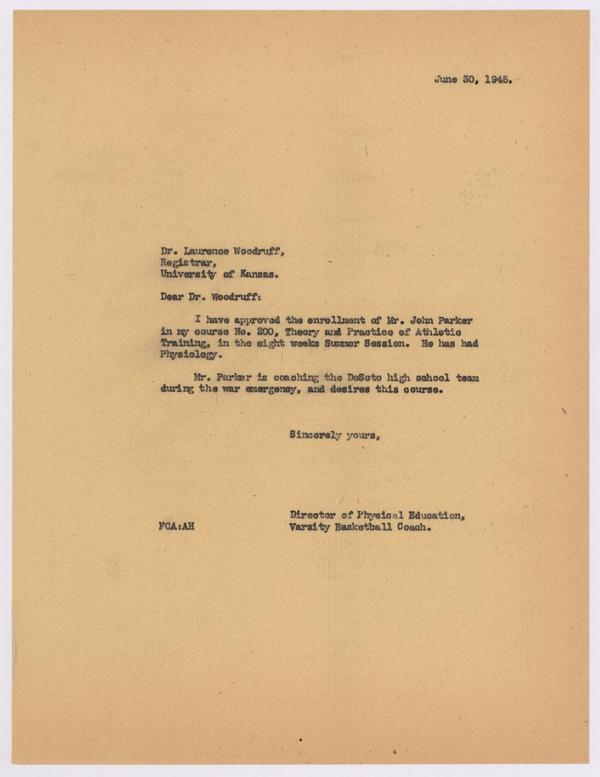 June 30, 1945.

Dr. Laurence Woodruff,
Registrar,
University of Kansas.

Dear Dr. Woodruff:

I have approved the enrollment of Mr. John Parker in my course No. 200, Theory and Practice of Athletic Training, in the eight weeks Summer Session. He has had Physiology.

Mr. Parker is coaching the DeSoto high school team during the war emergency, and desires this course.

Sincerely yours,

Director of Physical Education,
Varsity Basketball Coach.

FCA:AH